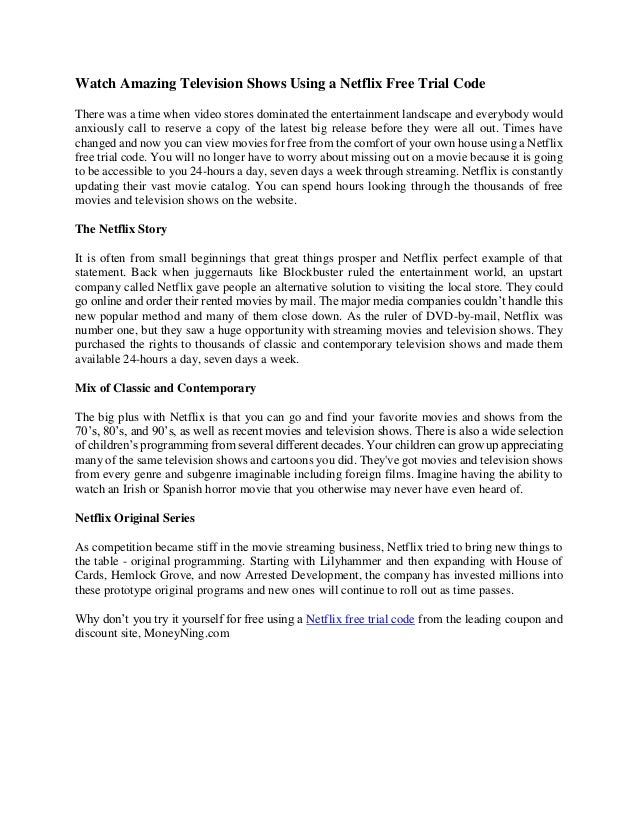 Watch Amazing Television Shows Using a Netflix Free Trial Code

There was a time when video stores dominated the entertainment landscape and everybody would anxiously call to reserve a copy of the latest big release before they were all out. Times have changed and now you can view movies for free from the comfort of your own house using a Netflix free trial code. You will no longer have to worry about missing out on a movie because it is going to be accessible to you 24-hours a day, seven days a week through streaming. Netflix is constantly updating their vast movie catalog. You can spend hours looking through the thousands of free movies and television shows on the website.

The Netflix Story

It is often from small beginnings that great things prosper and Netflix perfect example of that statement. Back when juggernauts like Blockbuster ruled the entertainment world, an upstart company called Netflix gave people an alternative solution to visiting the local store. They could go online and order their rented movies by mail. The major media companies couldn't handle this new popular method and many of them close down. As the ruler of DVD-by-mail, Netflix was number one, but they saw a huge opportunity with streaming movies and television shows. They purchased the rights to thousands of classic and contemporary television shows and made them available 24-hours a day, seven days a week.

Mix of Classic and Contemporary

The big plus with Netflix is that you can go and find your favorite movies and shows from the 70's, 80's, and 90's, as well as recent movies and television shows. There is also a wide selection of children's programming from several different decades. Your children can grow up appreciating many of the same television shows and cartoons you did. They've got movies and television shows from every genre and subgenre imaginable including foreign films. Imagine having the ability to watch an Irish or Spanish horror movie that you otherwise may never have even heard of.

Netflix Original Series

As competition became stiff in the movie streaming business, Netflix tried to bring new things to the table - original programming. Starting with Lilyhammer and then expanding with House of Cards, Hemlock Grove, and now Arrested Development, the company has invested millions into these prototype original programs and new ones will continue to roll out as time passes.

Why don't you try it yourself for free using a Netflix free trial code from the leading coupon and discount site, MoneyNing.com